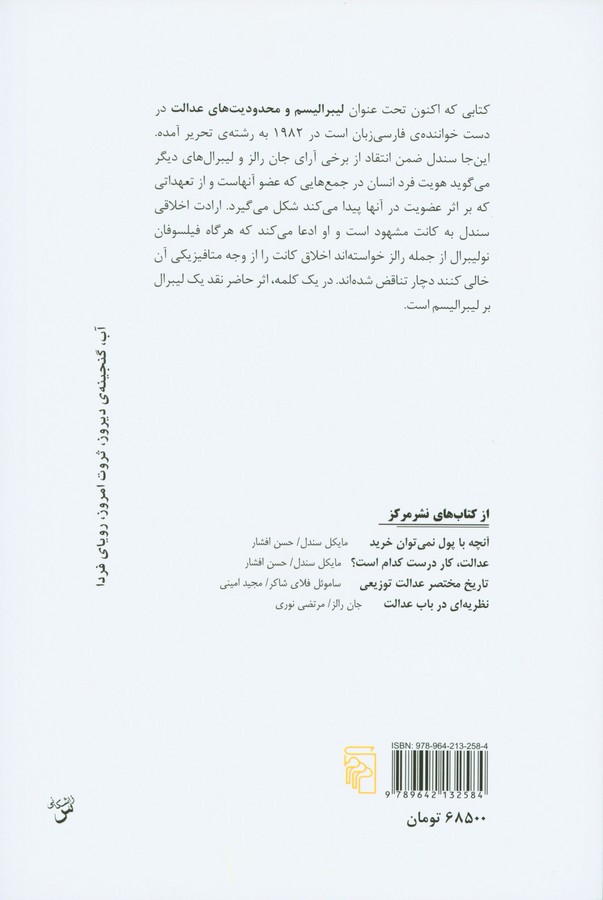 کتابی که اکنون تحت عنوان لیبرالیسم و محدودیت‌های عدالت در دست خواننده‌ی فارسی‌زبان است در ۱۹۸۲ به رشته‌ی تحریر آمده. این‌جا سندل ضمن انتقاد از برخی آرای جان رالز و لیبرال‌های دیگر می‌گوید هویت فرد انسان در جمع‌هایی که عضو آنهاست و از تعهداتی که بر اثر عضویت در آنها پیدا می‌کند شکل می‌گیرد. ارادت اخلاقی سندل به کانت مشهود است و او ادعا می‌کند که هرگاه فیلسوفان نولیبرال از جمله رالز خواسته‌اند اخلاق کانت را از وجه متافیزیکی آن خالی کنند دچار تناقض شده‌اند. در یک کلمه، اثر حاضر نقد یک لیبرال بر لیبرالیسم است.

آب، گنجینه‌ی دیروز، ثروت امروز، رویای فردا

از کتاب‌های نشرمرکز

آنچه با پول نمی‌توان خرید مایکل سندل/ حسن افشار
عدالت، کار درست کدام است؟ مایکل سندل/ حسن افشار
تاریخ مختصر عدالت توزیعی ساموئل فلای شاکر/ مجید امینی
نظریه‌ای در باب عدالت جان رالز/ مرتضی نوری

ISBN: 978-964-213-258-4
9 789642 132584

۶۸۵۰۰ تومان